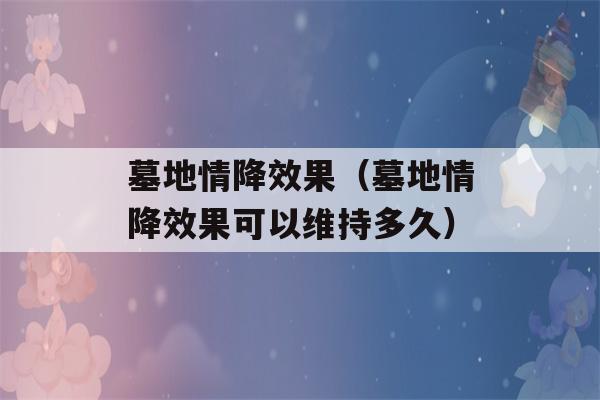 墓地情降效果（墓地情降效果可以维持多久）